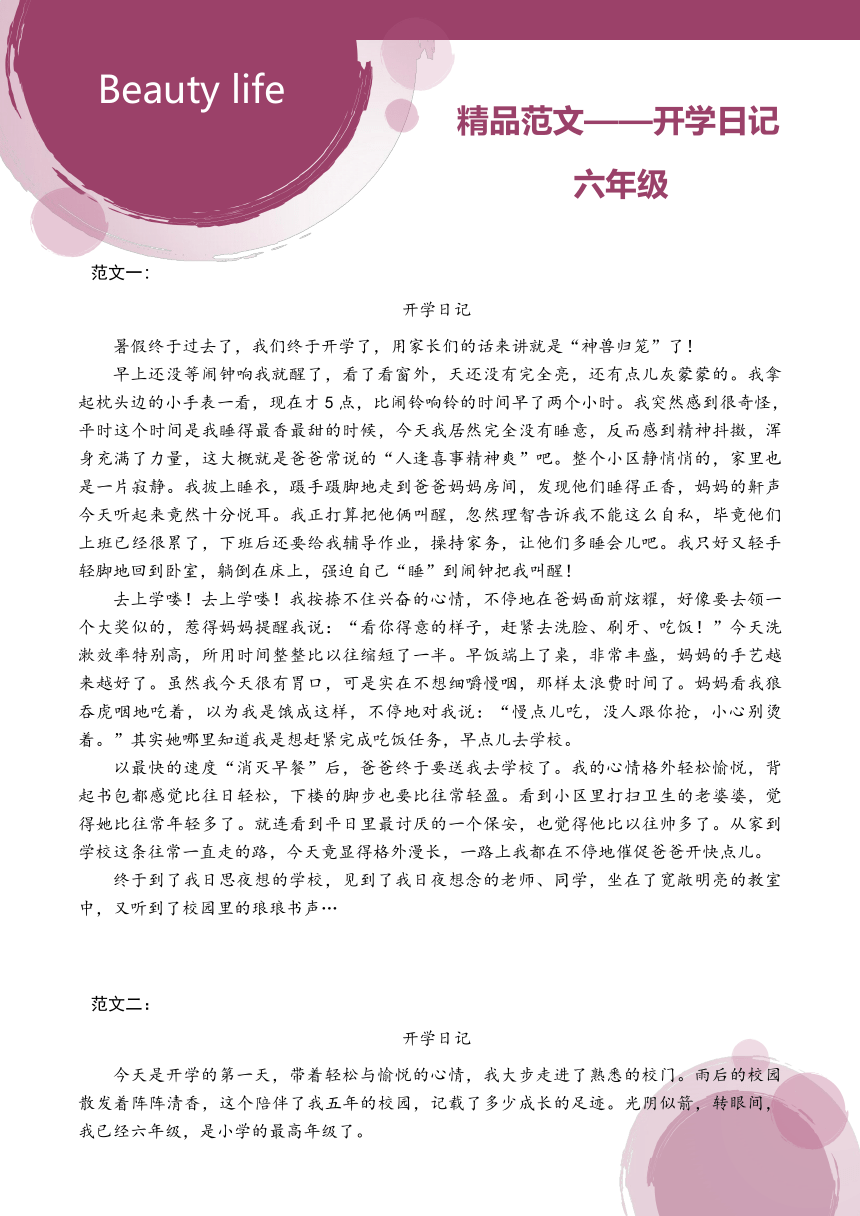 Beauty life

精品范文——开学日记

六年级

范文一：

开学日记

暑假终于过去了，我们终于开学了，用家长们的话来讲就是“神兽归笼”了！

早上还没等闹钟响我就醒了，看了看窗外，天还没有完全亮，还有点儿灰蒙蒙的。我拿起枕头边的小手表一看，现在才5点，比闹铃响铃的时间早了两个小时。我突然感到很奇怪，平时这个时间是我睡得最香最甜的时候，今天我居然完全没有睡意，反而感到精神抖擞，浑身充满了力量，这大概就是爸爸常说的“人逢喜事精神爽”吧。整个小区静悄悄的，家里也是一片寂静。我披上睡衣，蹑手蹑脚地走到爸爸妈妈房间，发现他们睡得正香，妈妈的鼾声今天听起来竟然十分悦耳。我正打算把他俩叫醒，忽然理智告诉我不能这么自私，毕竟他们上班已经很累了，下班后还要给我辅导作业，操持家务，让他们多睡会儿吧。我只好又轻手轻脚地回到卧室，躺倒在床上，强迫自己“睡”到闹钟把我叫醒！

去上学喽！去上学喽！我按捺不住兴奋的心情，不停地在爸妈面前炫耀，好像要去领一个大奖似的，惹得妈妈提醒我说：“看你得意的样子，赶紧去洗脸、刷牙、吃饭！”今天洗漱效率特别高，所用时间整整比以往缩短了一半。早饭端上了桌，非常丰盛，妈妈的手艺越来越好了。虽然我今天很有胃口，可是实在不想细嚼慢咽，那样太浪费时间了。妈妈看我狼吞虎咽地吃着，以为我是饿成这样，不停地对我说：“慢点儿吃，没人跟你抢，小心别烫着。”其实她哪里知道我是想赶紧完成吃饭任务，早点儿去学校。

以最快的速度“消灭早餐”后，爸爸终于要送我去学校了。我的心情格外轻松愉悦，背起书包都感觉比往日轻松，下楼的脚步也要比往常轻盈。看到小区里打扫卫生的老婆婆，觉得她比往常年轻多了。就连看到平日里最讨厌的一个保安，也觉得他比以往帅多了。从家到学校这条往常一直走的路，今天竟显得格外漫长，一路上我都在不停地催促爸爸开快点儿。

终于到了我日思夜想的学校，见到了我日夜想念的老师、同学，坐在了宽敞明亮的教室中，又听到了校园里的琅琅书声…

范文二：

开学日记

今天是开学的第一天，带着轻松与愉悦的心情，我大步走进了熟悉的校门。雨后的校园散发着阵阵清香，这个陪伴了我五年的校园，记载了多少成长的足迹。光阴似箭，转眼间，我已经六年级，是小学的最高年级了。